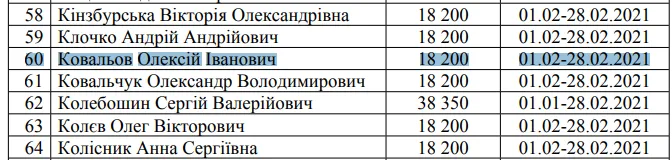 | 58 | Кінзбурська Вікторія Олександрівна | 18 200 | 01.02-28.02.2021 |
|---|---|---|---|
| 59 | Клочко Андрій Андрійович | 18 200 | 01.02-28.02.2021 |
| 60 | Ковальов Олексій Іванович | 18 200 | 01.02-28.02.2021 |
| 61 | Ковальчук Олександр Володимирович | 18 200 | 01.02-28.02.2021 |
| 62 | Колебошин Сергій Валерійович | 38 350 | 01.01-28.02.2021 |
| 63 | Колєв Олег Вікторович | 18 200 | 01.02-28.02.2021 |
| 64 | Колісник Анна Сергіївна | 18 200 | 01.02-28.02.2021 |